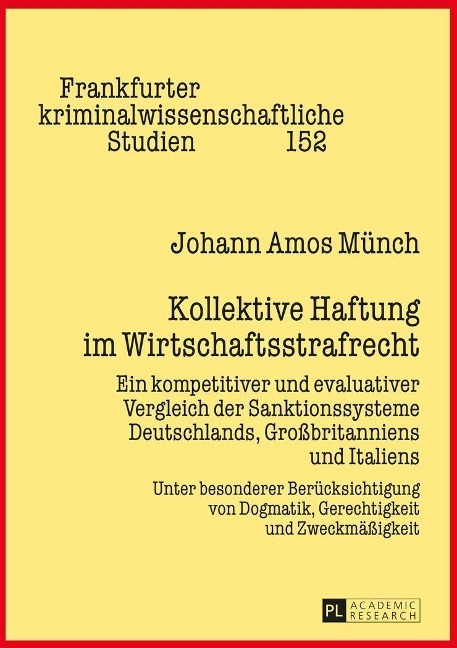 Frankfurter kriminalwissenschaftliche Studien 152

Johann Amos Münch

Kollektive Haftung im Wirtschaftsstrafrecht

Ein kompetitiver und evaluativer Vergleich der Sanktionssysteme Deutschlands, Großbritanniens und Italiens

Unter besonderer Berücksichtigung von Dogmatik, Gerechtigkeit und Zweckmäßigkeit

PL ACADEMIC RESEARCH